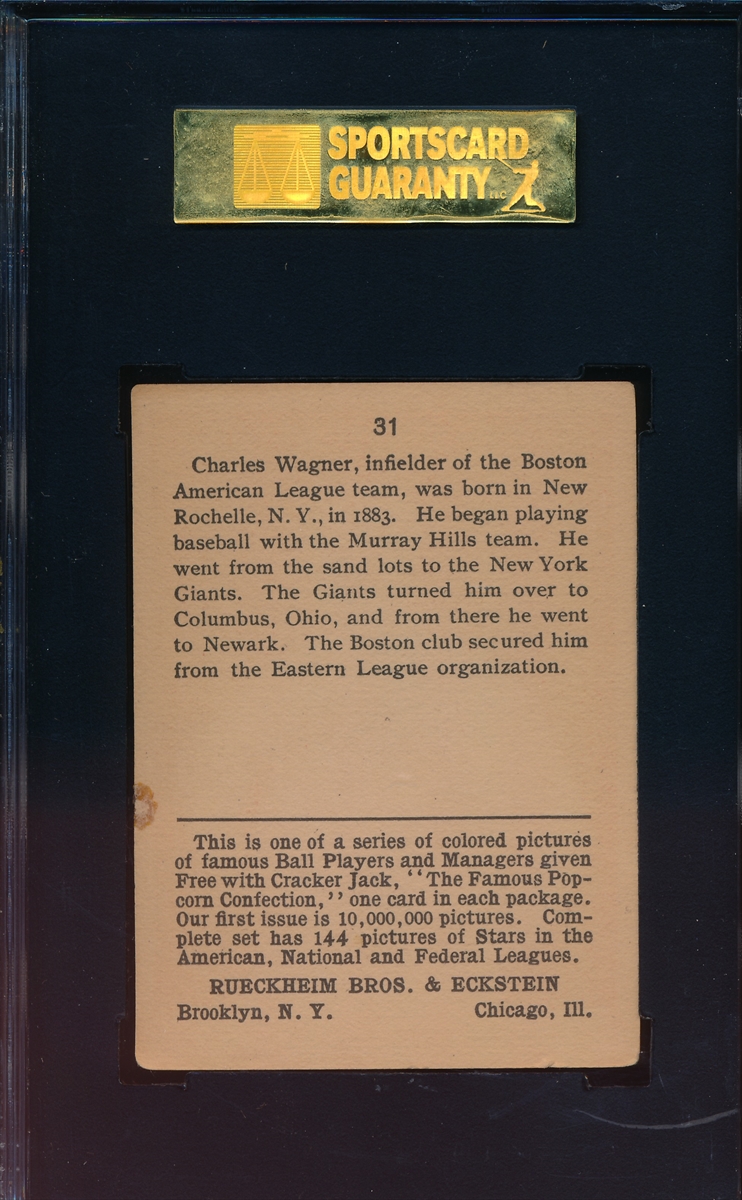 SPORTSCARD GUARANTY LLC

31

Charles Wagner, infielder of the Boston American League team, was born in New Rochelle, N. Y., in 1883. He began playing baseball with the Murray Hills team. He went from the sand lots to the New York Giants. The Giants turned him over to Columbus, Ohio, and from there he went to Newark. The Boston club secured him from the Eastern League organization.

This is one of a series of colored pictures of famous Ball Players and Managers given Free with Cracker Jack, "The Famous Popcorn Confection," one card in each package. Our first issue is 10,000,000 pictures. Complete set has 144 pictures of Stars in the American, National and Federal Leagues.

RUECKHEIM BROS. & ECKSTEIN

Brooklyn, N. Y. Chicago, Ill.